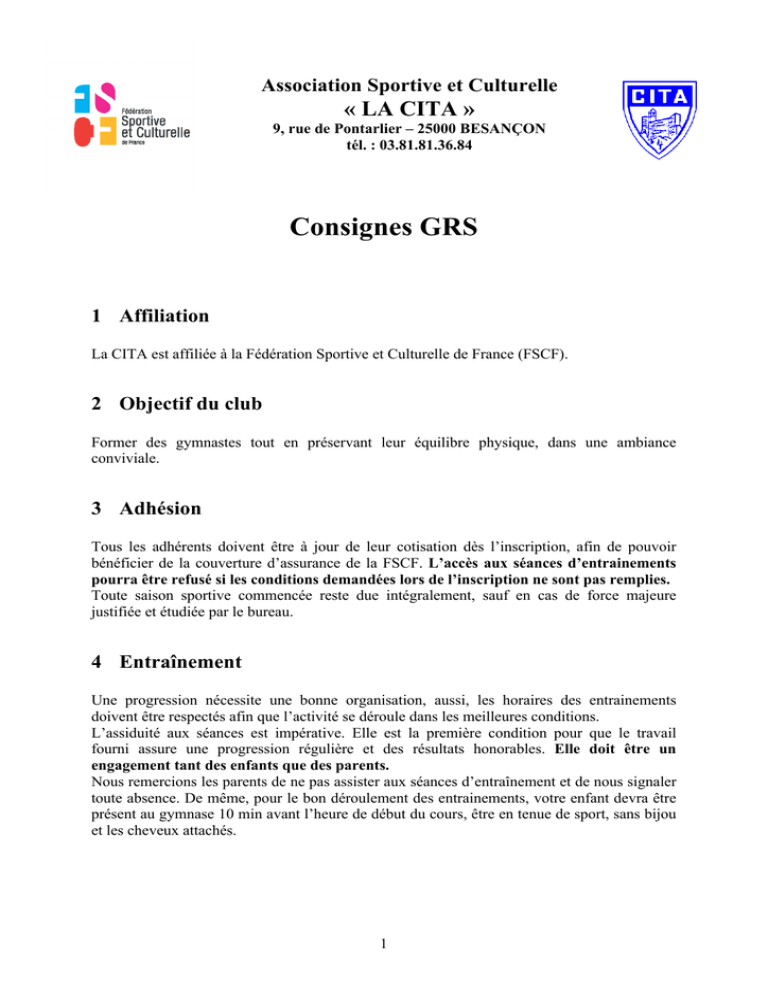 Fédération Sportive et Culturelle de France

Association Sportive et Culturelle
« LA CITA »
9, rue de Pontarlier – 25000 BESANÇON
tél. : 03.81.81.36.84

CITA

Consignes GRS

1 Affiliation

La CITA est affiliée à la Fédération Sportive et Culturelle de France (FSCF).

2 Objectif du club

Former des gymnastes tout en préservant leur équilibre physique, dans une ambiance conviviale.

3 Adhésion

Tous les adhérents doivent être à jour de leur cotisation dès l'inscription, afin de pouvoir bénéficier de la couverture d'assurance de la FSCF. L'accès aux séances d'entrainements pourra être refusé si les conditions demandées lors de l'inscription ne sont pas remplies.
Toute saison sportive commencée reste due intégralement, sauf en cas de force majeure justifiée et étudiée par le bureau.

4 Entraînement

Une progression nécessite une bonne organisation, aussi, les horaires des entrainements doivent être respectés afin que l'activité se déroule dans les meilleures conditions.
L'assiduité aux séances est impérative. Elle est la première condition pour que le travail fourni assure une progression régulière et des résultats honorables. Elle doit être un engagement tant des enfants que des parents.
Nous remercions les parents de ne pas assister aux séances d'entraînement et de nous signaler toute absence. De même, pour le bon déroulement des entrainements, votre enfant devra être présent au gymnase 10 min avant l'heure de début du cours, être en tenue de sport, sans bijou et les cheveux attachés.

1